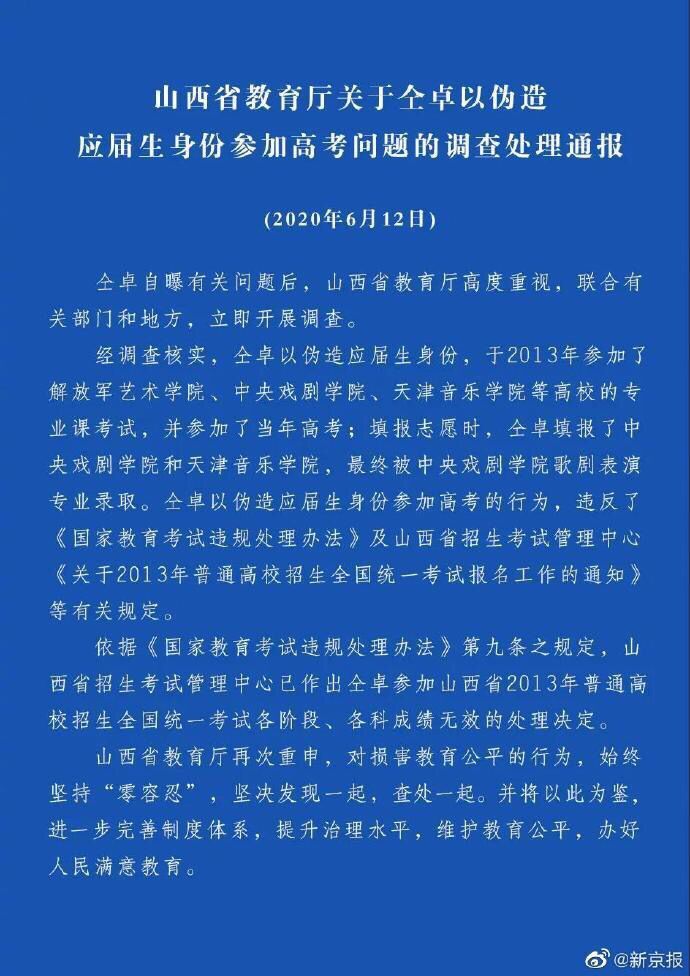 山西省教育厅关于仝卓以伪造
应届生身份参加高考问题的调查处理通报

(2020年6月12日)

仝卓自曝有关问题后，山西省教育厅高度重视，联合有关部门和地方，立即开展调查。

经调查核实，仝卓以伪造应届生身份，于2013年参加了解放军艺术学院、中央戏剧学院、天津音乐学院等高校的专业课考试，并参加了当年高考；填报志愿时，仝卓填报了中央戏剧学院和天津音乐学院，最终被中央戏剧学院歌剧表演专业录取。仝卓以伪造应届生身份参加高考的行为，违反了《国家教育考试违规处理办法》及山西省招生考试管理中心《关于2013年普通高校招生全国统一考试报名工作的通知》等有关规定。

依据《国家教育考试违规处理办法》第九条之规定，山西省招生考试管理中心已作出仝卓参加山西省2013年普通高校招生全国统一考试各阶段、各科成绩无效的处理决定。

山西省教育厅再次重申，对损害教育公平的行为，始终坚持“零容忍”，坚决发现一起，查处一起。并将以此为鉴，进一步完善制度体系，提升治理水平，维护教育公平，办好人民满意教育。

@新京报